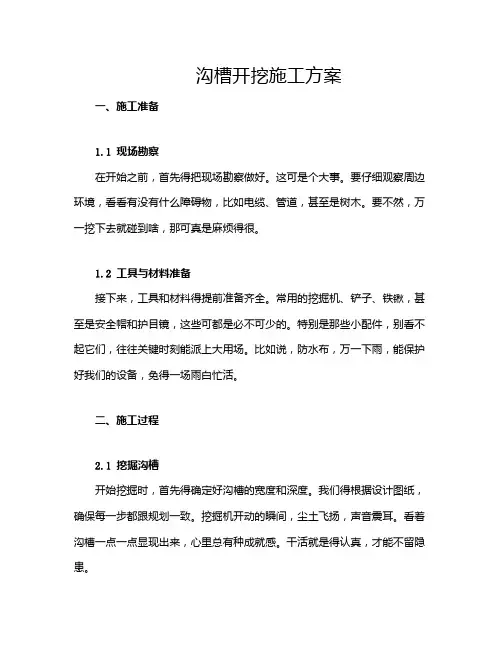 沟槽开挖施工方案

一、施工准备

1.1 现场勘察

在开始之前，首先得把现场勘察做好。这可是个大事。要仔细观察周边环境，看看有没有什么障碍物，比如电缆、管道，甚至是树木。要不然，万一挖下去就碰到啥，那可真是麻烦得很。

1.2 工具与材料准备

接下来，工具和材料得提前准备齐全。常用的挖掘机、铲子、铁锹，甚至是安全帽和护目镜，这些可都是必不可少的。特别是那些小配件，别看不起它们，往往关键时刻能派上大用场。比如说，防水布，万一下雨，能保护好我们的设备，免得一场雨白忙活。

二、施工过程

2.1 挖掘沟槽

开始挖掘时，首先得确定好沟槽的宽度和深度。我们得根据设计图纸，确保每一步都跟规划一致。挖掘机开动的瞬间，尘土飞扬，声音震耳。看着沟槽一点一点显现出来，心里总有种成就感。干活就是得认真，才能不留隐患。